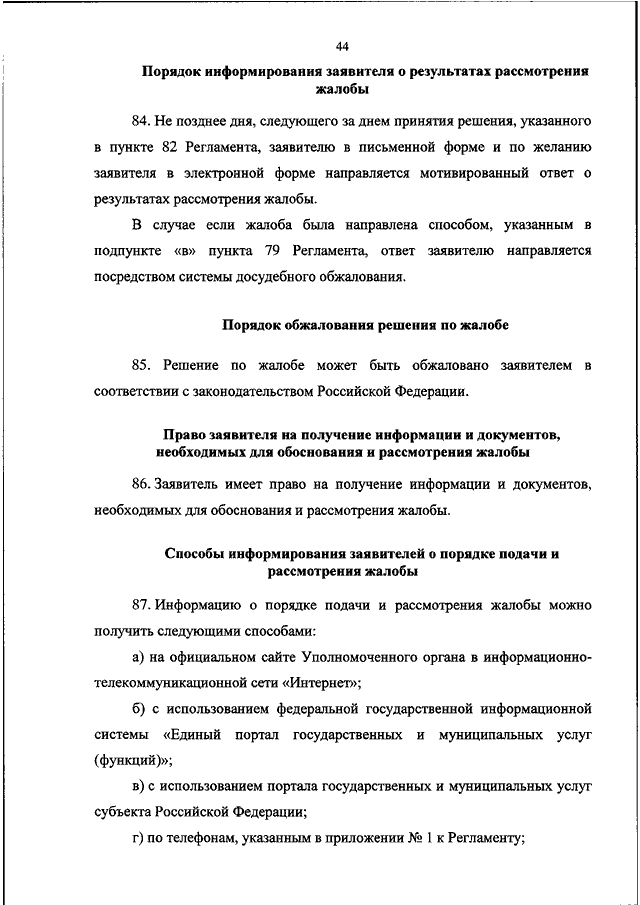 44

Порядок информирования заявителя о результатах рассмотрения жалобы

84. Не позднее дня, следующего за днем принятия решения, указанного в пункте 82 Регламента, заявителю в письменной форме и по желанию заявителя в электронной форме направляется мотивированный ответ о результатах рассмотрения жалобы.

В случае если жалоба была направлена способом, указанным в подпункте «в» пункта 79 Регламента, ответ заявителю направляется посредством системы досудебного обжалования.

Порядок обжалования решения по жалобе

85. Решение по жалобе может быть обжаловано заявителем в соответствии с законодательством Российской Федерации.

Право заявителя на получение информации и документов, необходимых для обоснования и рассмотрения жалобы

86. Заявитель имеет право на получение информации и документов, необходимых для обоснования и рассмотрения жалобы.

Способы информирования заявителей о порядке подачи и рассмотрения жалобы

87. Информацию о порядке подачи и рассмотрения жалобы можно получить следующими способами:

а) на официальном сайте Уполномоченного органа в информационно-телекоммуникационной сети «Интернет»;

б) с использованием федеральной государственной информационной системы «Единый портал государственных и муниципальных услуг (функций)»;

в) с использованием портала государственных и муниципальных услуг субъекта Российской Федерации;

г) по телефонам, указанным в приложении № 1 к Регламенту;